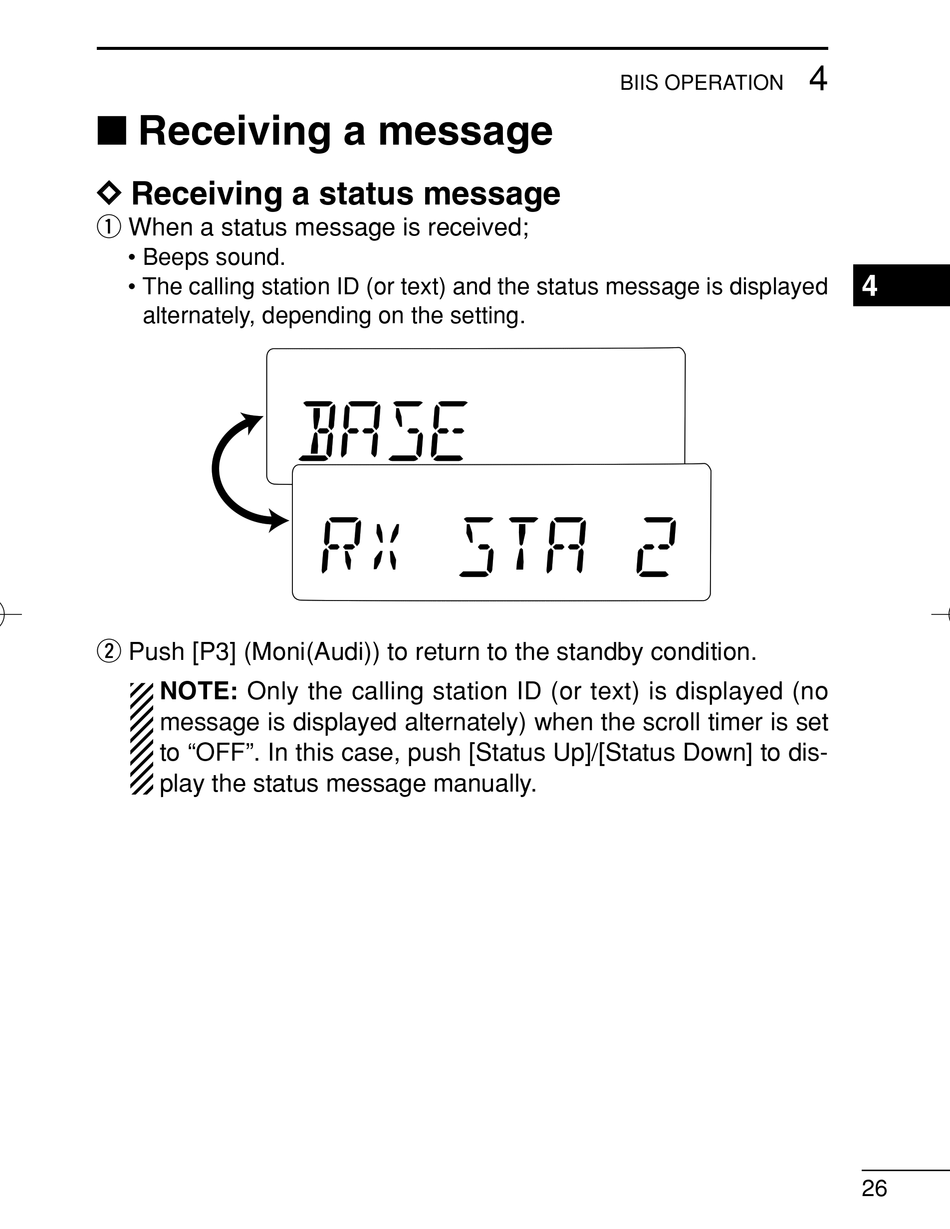 BIIS OPERATION 4

■ Receiving a message

◇ Receiving a status message

① When a status message is received;
• Beeps sound.
• The calling station ID (or text) and the status message is displayed alternately, depending on the setting.

4

BASE

RX STA 2

② Push [P3] (Moni(Audi)) to return to the standby condition.

NOTE: Only the calling station ID (or text) is displayed (no message is displayed alternately) when the scroll timer is set to “OFF”. In this case, push [Status Up]/[Status Down] to display the status message manually.

26